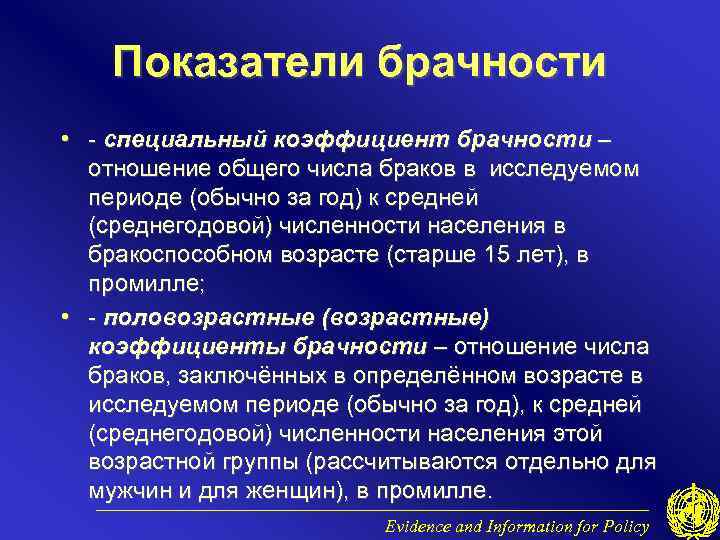 Показатели брачности

• - специальный коэффициент брачности – отношение общего числа браков в исследуемом периоде (обычно за год) к средней (среднегодовой) численности населения в бракоспособном возрасте (старше 15 лет), в промилле;

• - половозрастные (возрастные) коэффициенты брачности – отношение числа браков, заключённых в определённом возрасте в исследуемом периоде (обычно за год), к средней (среднегодовой) численности населения этой возрастной группы (рассчитываются отдельно для мужчин и для женщин), в промилле.

Evidence and Information for Policy